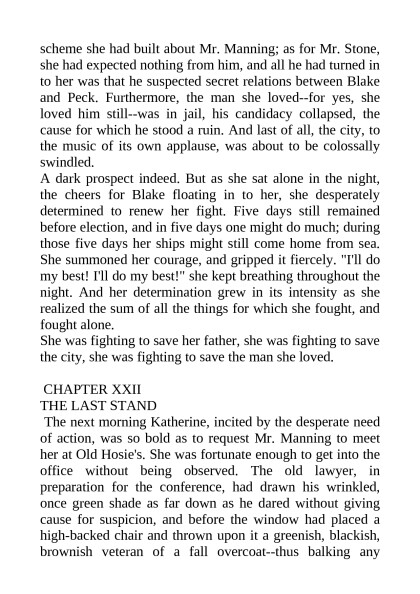 scheme she had built about Mr. Manning; as for Mr. Stone, she had expected nothing from him, and all he had turned in to her was that he suspected secret relations between Blake and Peck. Furthermore, the man she loved--for yes, she loved him still--was in jail, his candidacy collapsed, the cause for which he stood a ruin. And last of all, the city, to the music of its own applause, was about to be colossally swindled.
A dark prospect indeed. But as she sat alone in the night, the cheers for Blake floating in to her, she desperately determined to renew her fight. Five days still remained before election, and in five days one might do much; during those five days her ships might still come home from sea. She summoned her courage, and gripped it fiercely. "I'll do my best! I'll do my best!" she kept breathing throughout the night. And her determination grew in its intensity as she realized the sum of all the things for which she fought, and fought alone.
She was fighting to save her father, she was fighting to save the city, she was fighting to save the man she loved.

CHAPTER XXII
THE LAST STAND
The next morning Katherine, incited by the desperate need of action, was so bold as to request Mr. Manning to meet her at Old Hosie's. She was fortunate enough to get into the office without being observed. The old lawyer, in preparation for the conference, had drawn his wrinkled, once green shade as far down as he dared without giving cause for suspicion, and before the window had placed a high-backed chair and thrown upon it a greenish, blackish, brownish veteran of a fall overcoat--thus balking any